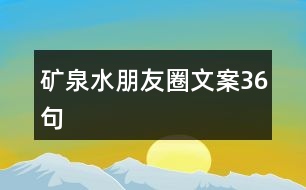 矿泉水朋友圈文案36句